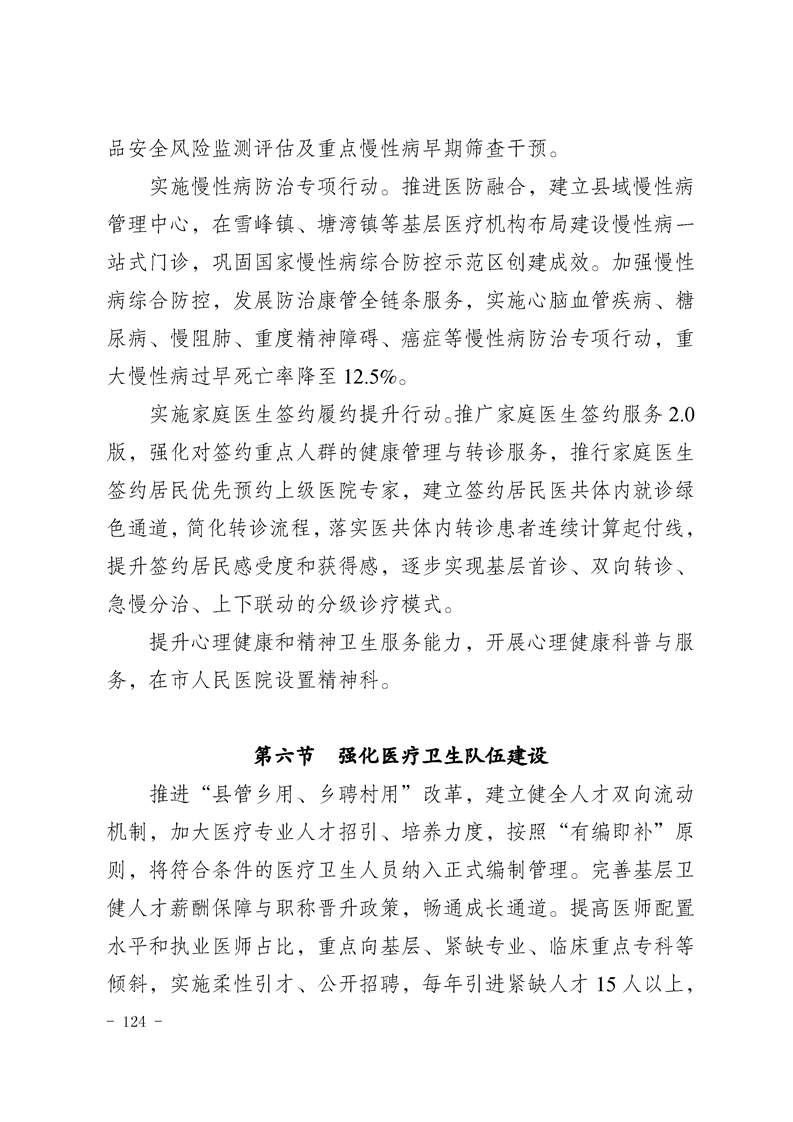 品安全风险监测评估及重点慢性病早期筛查干预。

实施慢性病防治专项行动。推进医防融合，建立县域慢性病管理中心，在雪峰镇、塘湾镇等基层医疗机构布局建设慢性病一站式门诊，巩固国家慢性病综合防控示范区创建成效。加强慢性病综合防控，发展防治康管全链条服务，实施心脑血管疾病、糖尿病、慢阻肺、重度精神障碍、癌症等慢性病防治专项行动，重大慢性病过早死亡率降至 12.5%。

实施家庭医生签约履约提升行动。推广家庭医生签约服务 2.0 版，强化对签约重点人群的健康管理与转诊服务，推行家庭医生签约居民优先预约上级医院专家，建立签约居民医共体内就诊绿色通道，简化转诊流程，落实医共体内转诊患者连续计算起付线，提升签约居民感受度和获得感，逐步实现基层首诊、双向转诊、急慢分治、上下联动的分级诊疗模式。

提升心理健康和精神卫生服务能力，开展心理健康科普与服务，在市人民医院设置精神科。

第六节　强化医疗卫生队伍建设

推进“县管乡用、乡聘村用”改革，建立健全人才双向流动机制，加大医疗专业人才招引、培养力度，按照“有编即补”原则，将符合条件的医疗卫生人员纳入正式编制管理。完善基层卫健人才薪酬保障与职称晋升政策，畅通成长通道。提高医师配置水平和执业医师占比，重点向基层、紧缺专业、临床重点专科等倾斜，实施柔性引才、公开招聘，每年引进紧缺人才 15 人以上，

- 124 -